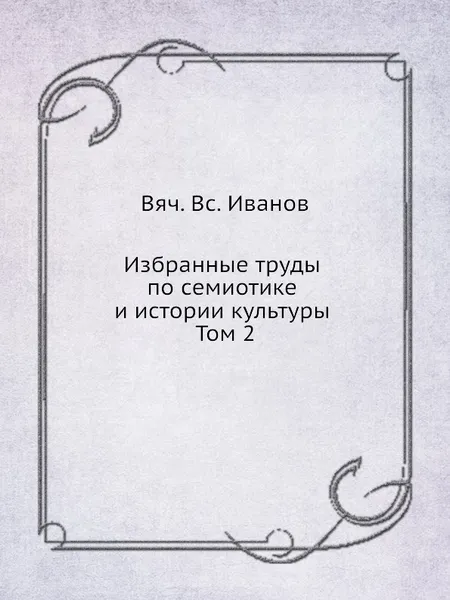 Вяч. Вс. Иванов

Избранные труды по семиотике и истории культуры Том 2